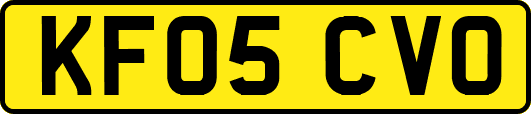 KF05 CVO